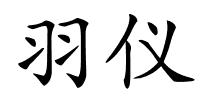 羽仪